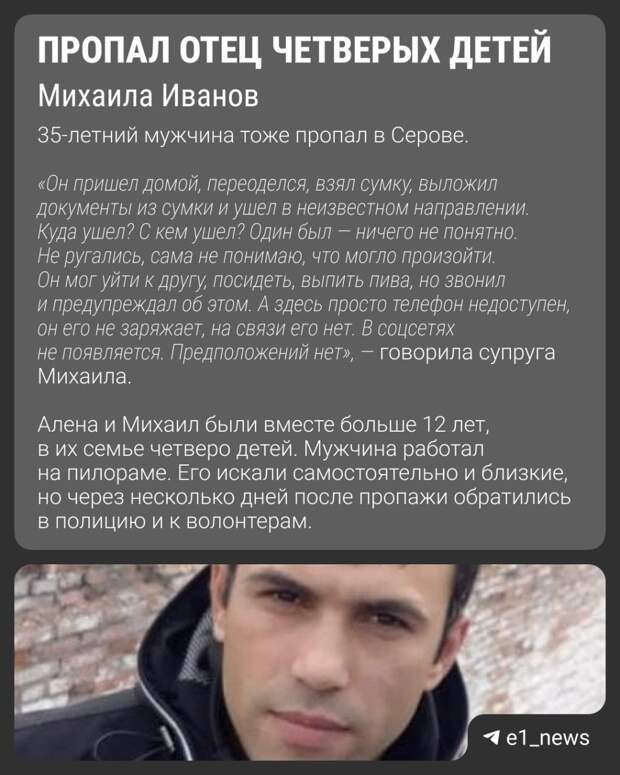 ПРОПАЛ ОТЕЦ ЧЕТВЕРЫХ ДЕТЕЙ

Михаила Иванов

35-летний мужчина тоже пропал в Серове.

«Он пришел домой, переоделся, взял сумку, выложил документы из сумки и ушел в неизвестном направлении. Куда ушел? С кем ушел? Один был — ничего не понятно. Не ругались, сама не понимаю, что могло произойти. Он мог уйти к другу, посидеть, выпить пива, но звонил и предупреждал об этом. А здесь просто телефон недоступен, он его не заряжает, на связи его нет. В соцсетях не появляется. Предположений нет», — говорила супруга Михаила.

Алена и Михаил были вместе больше 12 лет, в их семье четверо детей. Мужчина работал на пилораме. Его искали самостоятельно и близкие, но через несколько дней после пропажи обратились в полицию и к волонтерам.

e1_news